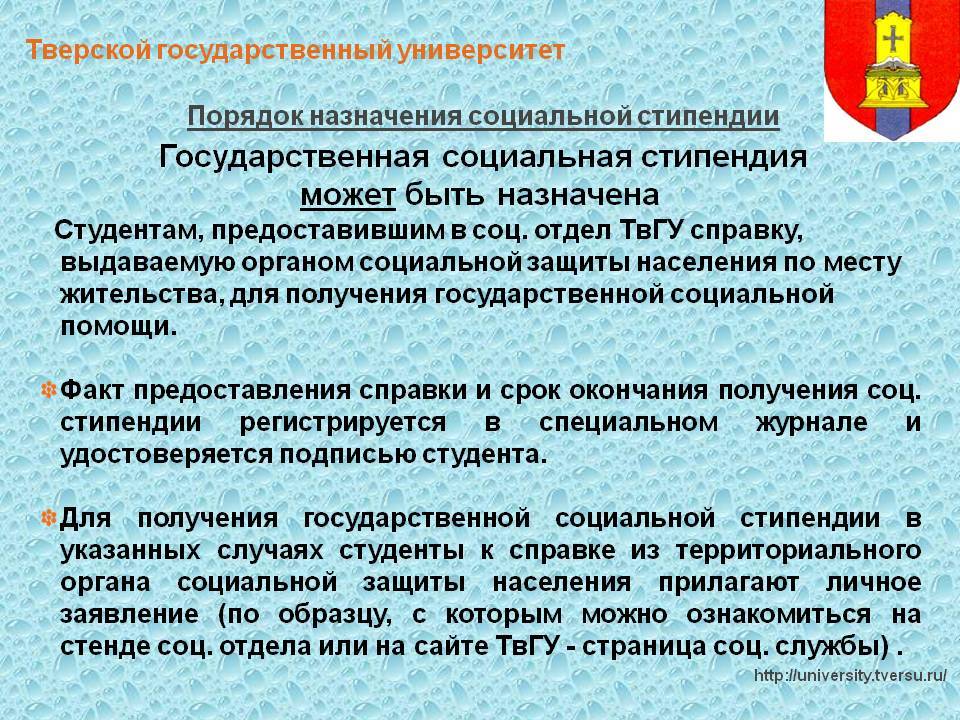 Тверской государственный университет

Порядок назначения социальной стипендии

Государственная социальная стипендия может быть назначена

Студентам, предоставившим в соц. отдел ТвГУ справку, выдаваемую органом социальной защиты населения по месту жительства, для получения государственной социальной помощи.

Факт предоставления справки и срок окончания получения соц. стипендии регистрируется в специальном журнале и удостоверяется подписью студента.

Для получения государственной социальной стипендии в указанных случаях студенты к справке из территориального органа социальной защиты населения прилагают личное заявление (по образцу, с которым можно ознакомиться на стенде соц. отдела или на сайте ТвГУ - страница соц. службы) .

http://university.tversu.ru/